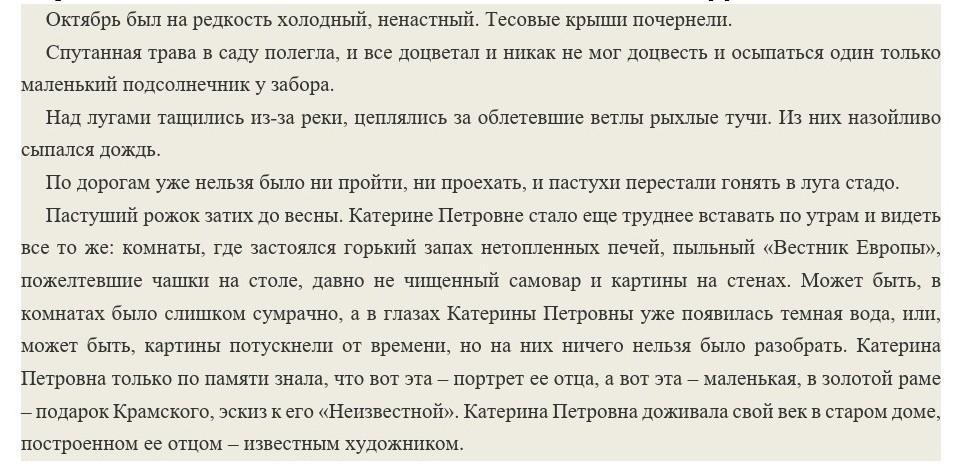 Октябрь был на редкость холодный, ненастный. Тесовые крыши почернели.

Спутанная трава в саду полегла, и все доцветал и никак не мог доцвесть и осыпаться один только маленький подсолнечник у забора.

Над лугами тащились из-за реки, цеплялись за облетевшие ветлы рыхлые тучи. Из них назойливо сыпался дождь.

По дорогам уже нельзя было ни пройти, ни проехать, и пастухи перестали гонять в луга стадо.

Пастуший рожок затих до весны. Катерине Петровне стало еще труднее вставать по утрам и видеть все то же: комнаты, где застоялся горький запах нетопленных печей, пыльный «Вестник Европы», пожелтевшие чашки на столе, давно не чищенный самовар и картины на стенах. Может быть, в комнатах было слишком сумрачно, а в глазах Катерины Петровны уже появилась темная вода, или, может быть, картины потускнели от времени, но на них ничего нельзя было разобрать. Катерина Петровна только по памяти знала, что вот эта – портрет ее отца, а вот эта – маленькая, в золотой раме – подарок Крамского, эскиз к его «Неизвестной». Катерина Петровна доживала свой век в старом доме, построенном ее отцом – известным художником.